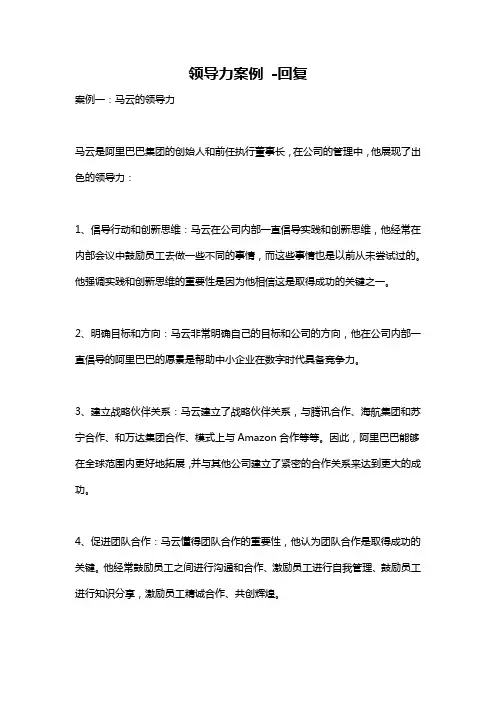 领导力案例 -回复

案例一：马云的领导力

马云是阿里巴巴集团的创始人和前任执行董事长，在公司的管理中，他展现了出色的领导力：

1、倡导行动和创新思维：马云在公司内部一直倡导实践和创新思维，他经常在内部会议中鼓励员工去做一些不同的事情，而这些事情也是以前从未尝试过的。他强调实践和创新思维的重要性是因为他相信这是取得成功的关键之一。

2、明确目标和方向：马云非常明确自己的目标和公司的方向，他在公司内部一直倡导的阿里巴巴的愿景是帮助中小企业在数字时代具备竞争力。

3、建立战略伙伴关系：马云建立了战略伙伴关系，与腾讯合作、海航集团和苏宁合作、和万达集团合作、模式上与 Amazon 合作等等。因此，阿里巴巴能够在全球范围内更好地拓展，并与其他公司建立了紧密的合作关系来达到更大的成功。

4、促进团队合作：马云懂得团队合作的重要性，他认为团队合作是取得成功的关键。他经常鼓励员工之间进行沟通和合作、激励员工进行自我管理、鼓励员工进行知识分享，激励员工精诚合作、共创辉煌。